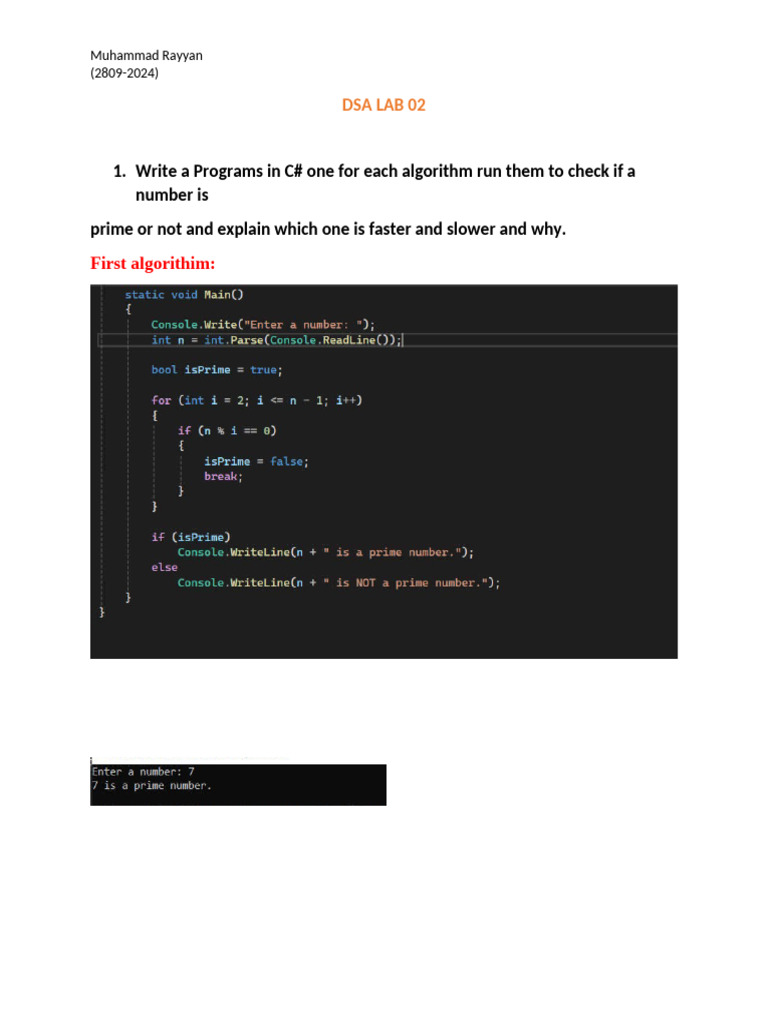 Muhammad Rayyan
(2809-2024)

DSA LAB 02

1. Write a Programs in C# one for each algorithm run them to check if a number is

prime or not and explain which one is faster and slower and why.

First algorithim:

static void Main()
{
    Console.Write("Enter a number: ");
    int n = int.Parse(Console.ReadLine());

    bool isPrime = true;

    for (int i = 2; i <= n - 1; i++)
    {
        if (n % i == 0)
        {
            isPrime = false;
            break;
        }
    }

    if (isPrime)
        Console.WriteLine(n + " is a prime number.");
    else
        Console.WriteLine(n + " is NOT a prime number.");
}
}

Enter a number: 7
7 is a prime number.